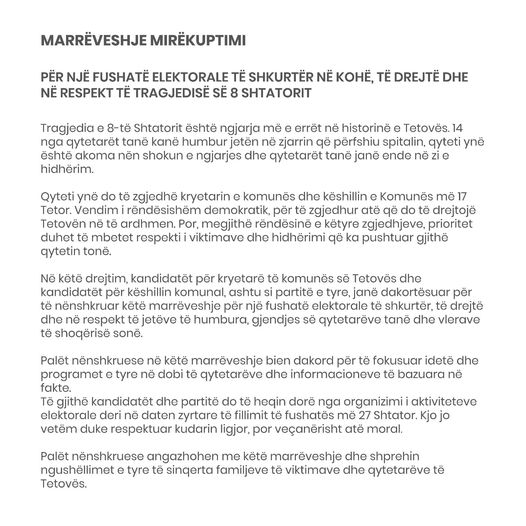 MARRËVESHJE MIRËKUPTIMI

PËR NJË FUSHATË ELEKTORALE TË SHKURTËR NË KOHË, TË DREJTË DHE NË RESPEKT TË TRAGJEDISË SË 8 SHTATORIT

Tragjedia e 8-të Shtatorit është ngjarja më e errët në historinë e Tetovës. 14 nga qytetarët tanë kanë humbur jetën në zjarrin që përfshiu spitalin, qyteti ynë është akoma nën shokun e ngjarjes dhe qytetarët tanë janë ende në zi e hidhërim.

Qyteti ynë do të zgjedhë kryetarin e komunës dhe këshillin e Komunës më 17 Tetor. Vendim i rëndësishëm demokratik, për të zgjedhur atë që do të drejtojë Tetovën në të ardhmen. Por, megjithë rëndësinë e këtyre zgjedhjeve, prioritet duhet të mbetet respekti i viktimave dhe hidhërimi që ka pushtuar gjithë qytetin tonë.

Në këtë drejtim, kandidatët për kryetarë të komunës së Tetovës dhe kandidatët për këshillin komunal, ashtu si partitë e tyre, janë dakortësuar për të nënshkruar këtë marrëveshje për një fushatë elektorale të shkurtër, të drejtë dhe në respekt të jetëve të humbura, gjendjes së qytetarëve tanë dhe vlerave të shoqërisë sonë.

Palët nënshkruese në këtë marrëveshje bien dakord për të fokusuar idetë dhe programet e tyre në dobi të qytetarëve dhe informacioneve të bazuara në fakte.
Të gjithë kandidatët dhe partitë do të heqin dorë nga organizimi i aktiviteteve elektorale deri në daten zyrtare të fillimit të fushatës më 27 Shtator. Kjo jo vetëm duke respektuar kudarin ligjor, por veçanërisht atë moral.

Palët nënshkruese angazhohen me këtë marrëveshje dhe shprehin ngushëllimet e tyre të sinqerta familjeve të viktimave dhe qytetarëve të Tetovës.